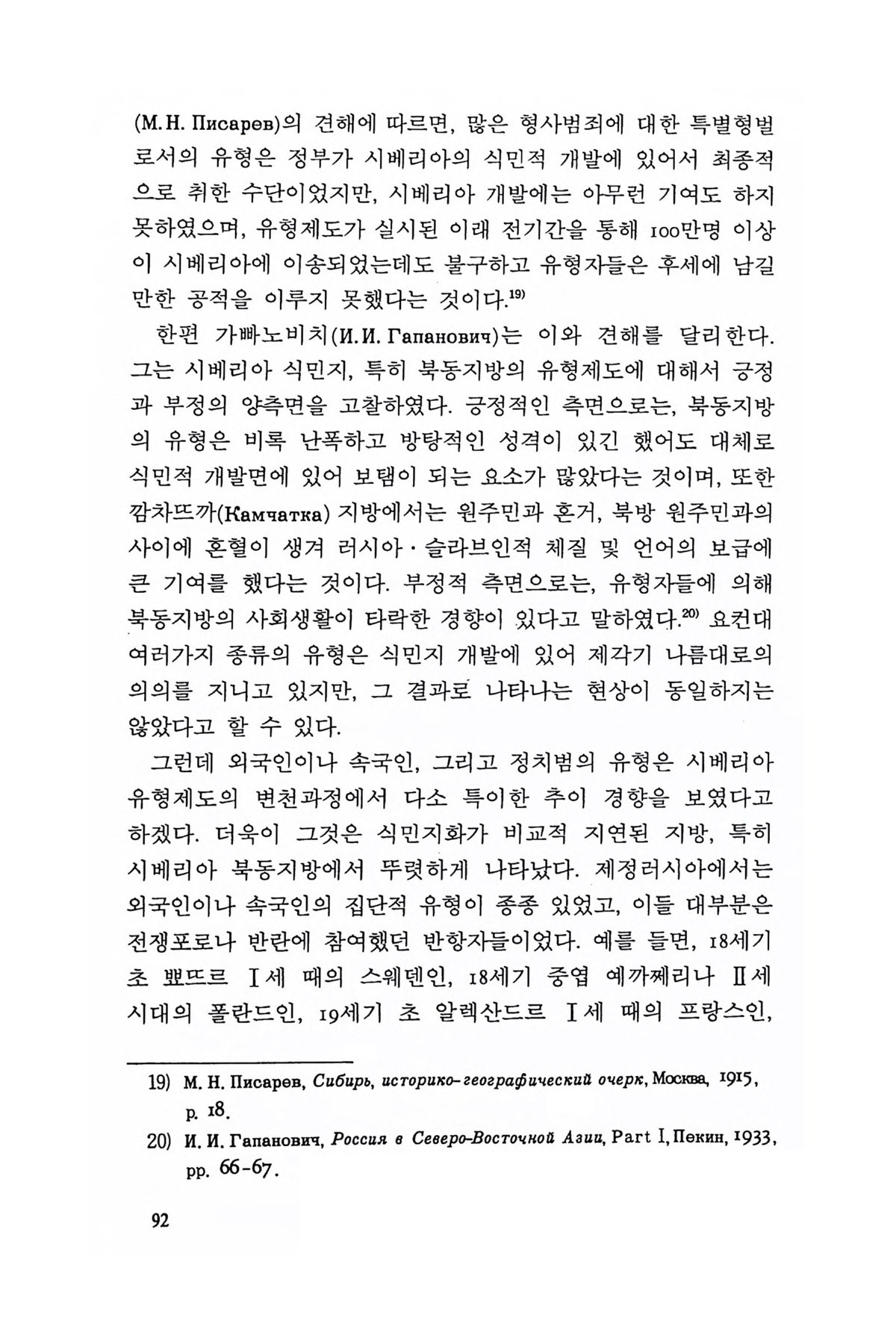 (М.Н. Писарев)의 견해에 따르면, 많은 형사범죄에 대한 특별형벌로서의 유형은 정부가 시베리아의 식민적 개발에 있어서 최종적으로 취한 수단이었지만, 시베리아 개발에는 아무런 기여도 하지 못하였으며, 유형제도가 실시된 이래 전기간을 통해 100만명 이상이 시베리아에 이송되었는데도 불구하고 유형자들은 후세에 남길 만한 공적을 이루지 못했다는 것이다.$^{19)}$

한편 가빠노비치(И.И. Гапанович)는 이와 견해를 달리한다. 그는 시베리아 식민지, 특히 북동지방의 유형제도에 대해서 긍정과 부정의 양측면을 고찰하였다. 긍정적인 측면으로는, 북동지방의 유형은 비록 난폭하고 방탕적인 성격이 있긴 했어도 대체로 식민적 개발면에 있어 보탬이 되는 요소가 많았다는 것이며, 또한 깜차뜨까(Камчатка) 지방에서는 원주민과 혼거, 북방 원주민과의 사이에 혼혈이 생겨 러시아·슬라브인적 체질 및 언어의 보급에 큰 기여를 했다는 것이다. 부정적 측면으로는, 유형자들에 의해 북동지방의 사회생활이 타락한 경향이 있다고 말하였다.$^{20)}$ 요컨대 여러가지 종류의 유형은 식민지 개발에 있어 제각기 나름대로의 의의를 지니고 있지만, 그 결과로 나타나는 현상이 동일하지는 않았다고 할 수 있다.

그런데 외국인이나 속국인, 그리고 정치범의 유형은 시베리아 유형제도의 변천과정에서 다소 특이한 추이 경향을 보였다고 하겠다. 더욱이 그것은 식민지화가 비교적 지연된 지방, 특히 시베리아 북동지방에서 뚜렷하게 나타났다. 제정러시아에서는 외국인이나 속국인의 집단적 유형이 종종 있었고, 이들 대부분은 전쟁포로나 반란에 참여했던 반항자들이었다. 예를 들면, 18세기 초 뾰뜨르 I세 때의 스웨덴인, 18세기 중엽 예까쩨리나 II세 시대의 폴란드인, 19세기 초 알렉산드르 I세 때의 프랑스인,

19) М. Н. Писарев, Сибирь, историко-географический очерк, Москва, 1915, p. 18.

20) И. И. Гапанович, Россия в Северо-Восточной Азии, Part I, Пекин, 1933, pp. 66-67.

92